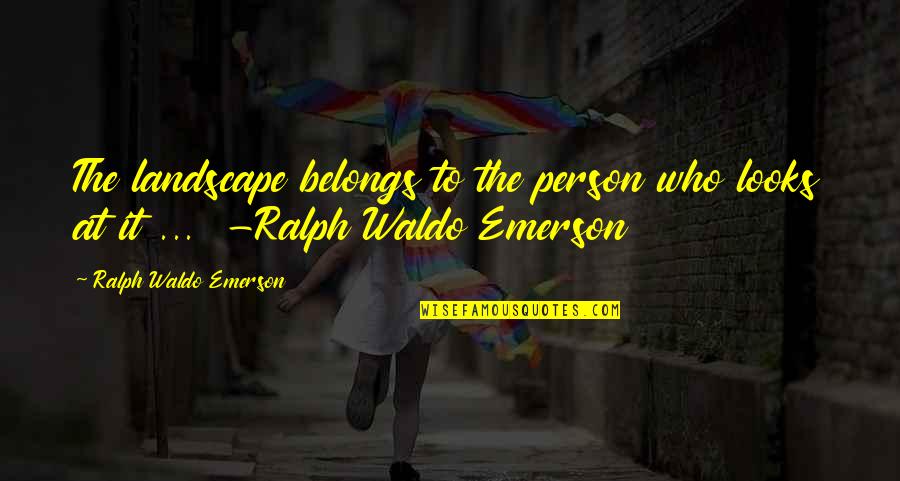 The landscape belongs to the person who looks at it ... —Ralph Waldo Emerson

~ Ralph Waldo Emerson

WISEFAMOUSQUOTES.COM